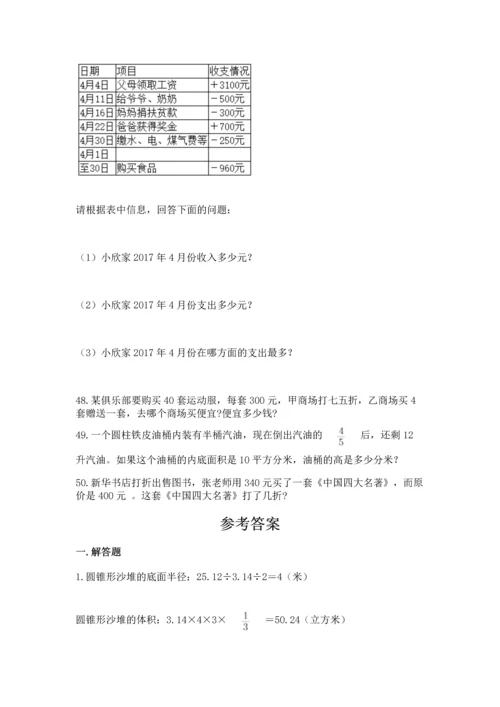 | 日期 | 项目 | 收支情况 |
|---|---|---|
| 4月4日 | 父母领取工资 | ＋3100元 |
| 4月11日 | 给爷爷、奶奶 | －500元 |
| 4月16日 | 妈妈捐扶贫款 | －300元 |
| 4月22日 | 爸爸获得奖金 | ＋700元 |
| 4月30日 | 缴水、电、煤气费等 | －250元 |
| 4月1日 | | |
| 至30日 | 购买食品 | －960元 |

请根据表中信息，回答下面的问题：

（1）小欣家 2017 年 4 月份收入多少元？

（2）小欣家 2017 年 4 月份支出多少元？

（3）小欣家 2017 年 4 月份在哪方面的支出最多？

48. 某俱乐部要购买 40 套运动服，每套 300 元，甲商场打七五折，乙商场买 4 套赠送一套，去哪个商场买便宜?便宜多少钱?

49. 一个圆柱铁皮油桶内装有半桶汽油，现在倒出汽油的 $\frac{4}{5}$ 后，还剩 12 升汽油。如果这个油桶的内底面积是 10 平方分米，油桶的高是多少分米?

50. 新华书店打折出售图书，张老师用 340 元买了一套《中国四大名著》，而原价是 400 元 。这套《中国四大名著》打了几折?

参考答案

一. 解答题

1. 圆锥形沙堆的底面半径：25.12÷3.14÷2=4（米）

圆锥形沙堆的体积：3.14×4×3× $\frac{1}{3}$ =50.24（立方米）